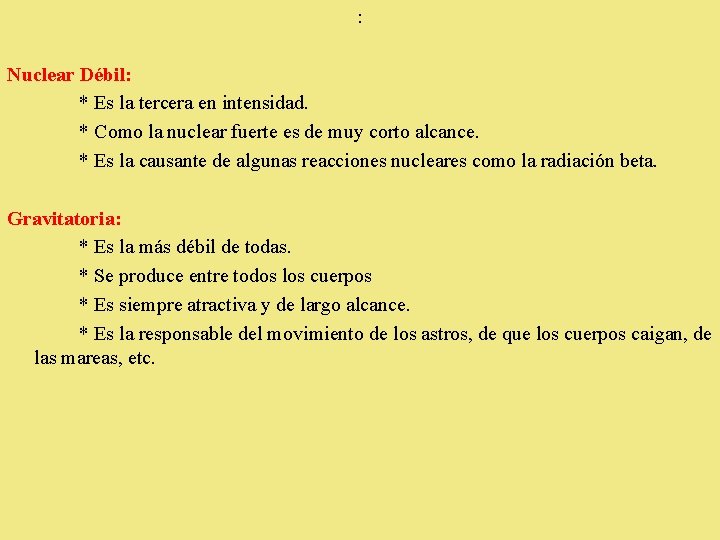 :

Nuclear Débil:

* Es la tercera en intensidad.

* Como la nuclear fuerte es de muy corto alcance.

* Es la causante de algunas reacciones nucleares como la radiación beta.

Gravitatoria:

* Es la más débil de todas.

* Se produce entre todos los cuerpos

* Es siempre atractiva y de largo alcance.

* Es la responsable del movimiento de los astros, de que los cuerpos caigan, de las mareas, etc.